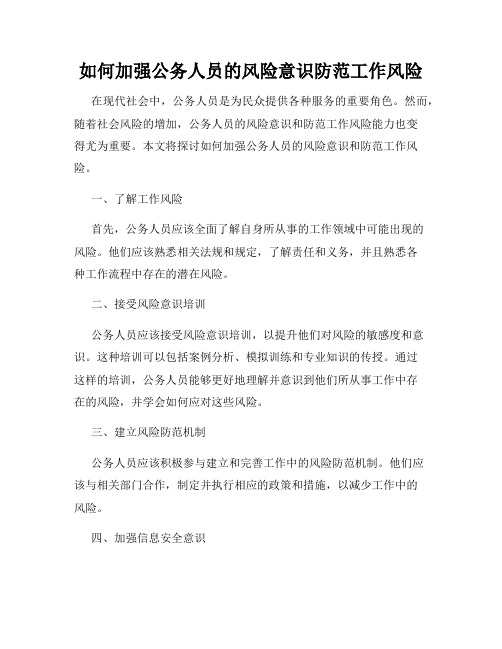 如何加强公务人员的风险意识防范工作风险

在现代社会中，公务人员是为民众提供各种服务的重要角色。然而，随着社会风险的增加，公务人员的风险意识和防范工作风险能力也变得尤为重要。本文将探讨如何加强公务人员的风险意识和防范工作风险。

一、了解工作风险

首先，公务人员应该全面了解自身所从事的工作领域中可能出现的风险。他们应该熟悉相关法规和规定，了解责任和义务，并且熟悉各种工作流程中存在的潜在风险。

二、接受风险意识培训

公务人员应该接受风险意识培训，以提升他们对风险的敏感度和意识。这种培训可以包括案例分析、模拟训练和专业知识的传授。通过这样的培训，公务人员能够更好地理解并意识到他们所从事工作中存在的风险，并学会如何应对这些风险。

三、建立风险防范机制

公务人员应该积极参与建立和完善工作中的风险防范机制。他们应该与相关部门合作，制定并执行相应的政策和措施，以减少工作中的风险。

四、加强信息安全意识